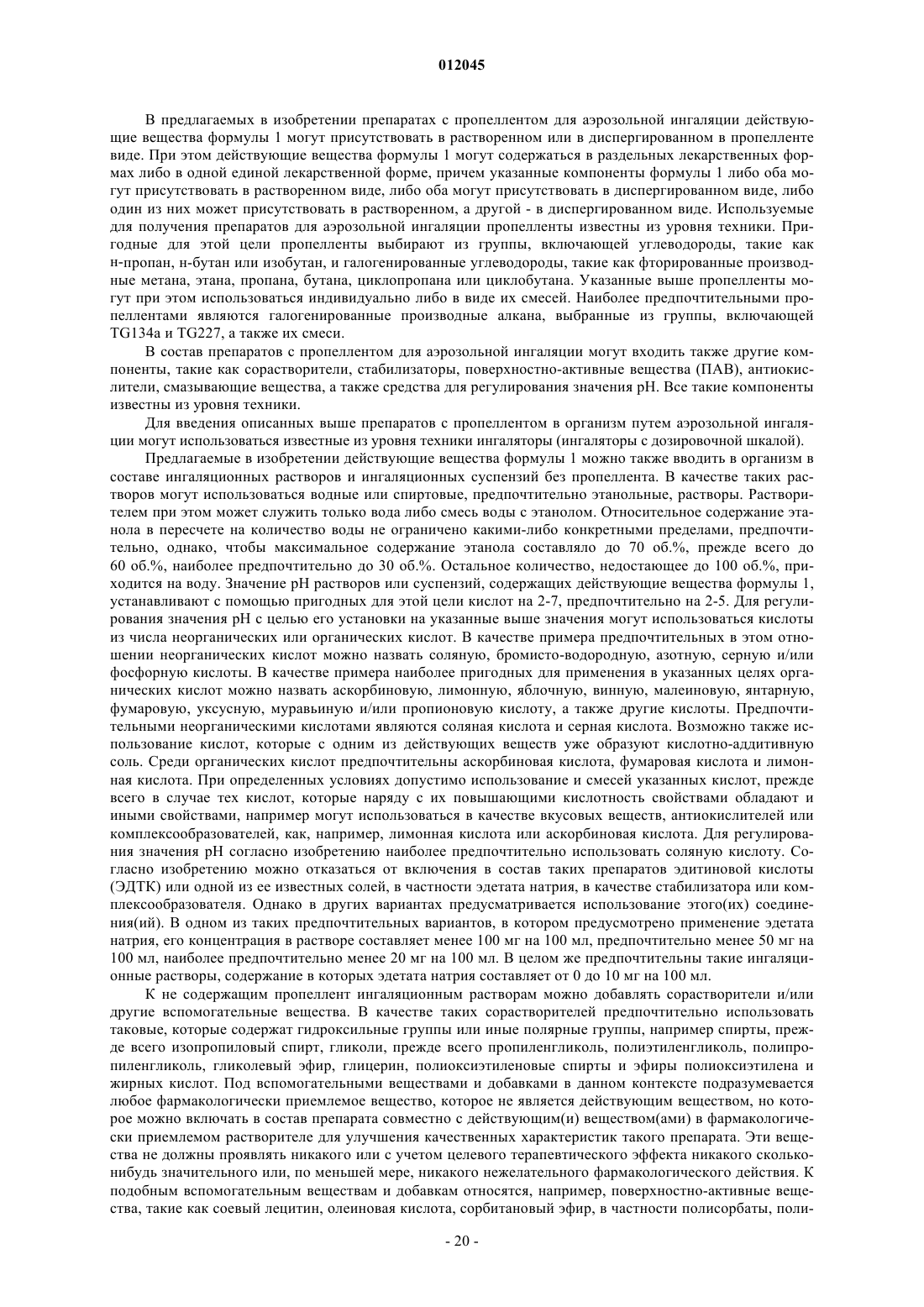 012045

В предлагаемых в изобретении препаратах с пропеллентом для аэрозольной ингаляции действующие вещества формулы 1 могут присутствовать в растворенном или в диспергированном в пропелленте виде. При этом действующие вещества формулы 1 могут содержаться в раздельных лекарственных формах либо в одной единой лекарственной форме, причем указанные компоненты формулы 1 либо оба могут присутствовать в растворенном виде, либо оба могут присутствовать в диспергированном виде, либо один из них может присутствовать в растворенном, а другой - в диспергированном виде. Используемые для получения препаратов для аэрозольной ингаляции пропелленты известны из уровня техники. Пригодные для этой цели пропелленты выбирают из группы, включающей углеводороды, такие как н-пропан, н-бутан или изобутан, и галогенированные углеводороды, такие как фторированные производные метана, этана, пропана, бутана, циклопропана или циклобутана. Указанные выше пропелленты могут при этом использоваться индивидуально либо в виде их смесей. Наиболее предпочтительными пропеллентами являются галогенированные производные алкана, выбранные из группы, включающей TG134a и TG227, а также их смеси.

В состав препаратов с пропеллентом для аэрозольной ингаляции могут входить также другие компоненты, такие как сорастворители, стабилизаторы, поверхностно-активные вещества (ПАВ), антиокислители, смазывающие вещества, а также средства для регулирования значения pH. Все такие компоненты известны из уровня техники.

Для введения описанных выше препаратов с пропеллентом в организм путем аэрозольной ингаляции могут использоваться известные из уровня техники ингаляторы (ингаляторы с дозировочной шкалой).

Предлагаемые в изобретении действующие вещества формулы 1 можно также вводить в организм в составе ингаляционных растворов и ингаляционных суспензий без пропеллента. В качестве таких растворов могут использоваться водные или спиртовые, предпочтительно этанольные, растворы. Растворителем при этом может служить только вода либо смесь воды с этанолом. Относительное содержание этанола в пересчете на количество воды не ограничено какими-либо конкретными пределами, предпочтительно, однако, чтобы максимальное содержание этанола составляло до 70 об.%, прежде всего до 60 об.%, наиболее предпочтительно до 30 об.%. Остальное количество, недостающее до 100 об.%, приходится на воду. Значение pH растворов или суспензий, содержащих действующие вещества формулы 1, устанавливают с помощью пригодных для этой цели кислот на 2-7, предпочтительно на 2-5. Для регулирования значения pH с целью его установки на указанные выше значения могут использоваться кислоты из числа неорганических или органических кислот. В качестве примера предпочтительных в этом отношении неорганических кислот можно назвать соляную, бромисто-водородную, азотную, серную и/или фосфорную кислоты. В качестве примера наиболее пригодных для применения в указанных целях органических кислот можно назвать аскорбиновую, лимонную, яблочную, винную, малеиновую, янтарную, фумаровую, уксусную, муравьиную и/или пропионовую кислоту, а также другие кислоты. Предпочтительными неорганическими кислотами являются соляная кислота и серная кислота. Возможно также использование кислот, которые с одним из действующих веществ уже образуют кислотно-аддитивную соль. Среди органических кислот предпочтительны аскорбиновая кислота, фумаровая кислота и лимонная кислота. При определенных условиях допустимо использование и смесей указанных кислот, прежде всего в случае тех кислот, которые наряду с их повышающими кислотность свойствами обладают и иными свойствами, например могут использоваться в качестве вкусовых веществ, антиокислителей или комплексообразователей, как, например, лимонная кислота или аскорбиновая кислота. Для регулирования значения pH согласно изобретению наиболее предпочтительно использовать соляную кислоту. Согласно изобретению можно отказаться от включения в состав таких препаратов эдитиновой кислоты (ЭДТК) или одной из ее известных солей, в частности эдетата натрия, в качестве стабилизатора или комплексообразователя. Однако в других вариантах предусматривается использование этого(их) соединения(ий). В одном из таких предпочтительных вариантов, в котором предусмотрено применение эдетата натрия, его концентрация в растворе составляет менее 100 мг на 100 мл, предпочтительно менее 50 мг на 100 мл, наиболее предпочтительно менее 20 мг на 100 мл. В целом же предпочтительны такие ингаляционные растворы, содержание в которых эдетата натрия составляет от 0 до 10 мг на 100 мл.

К не содержащим пропеллент ингаляционным растворам можно добавлять сорастворители и/или другие вспомогательные вещества. В качестве таких сорастворителей предпочтительно использовать таковые, которые содержат гидроксильные группы или иные полярные группы, например спирты, прежде всего изопропиловый спирт, гликоли, прежде всего пропиленгликоль, полиэтиленгликоль, полипропиленгликоль, гликолевый эфир, глицерин, полиоксиэтиленовые спирты и эфиры полиоксиэтилена и жирных кислот. Под вспомогательными веществами и добавками в данном контексте подразумевается любое фармакологически приемлемое вещество, которое не является действующим веществом, но которое можно включать в состав препарата совместно с действующим(и) веществом(ами) в фармакологически приемлемом растворителе для улучшения качественных характеристик такого препарата. Эти вещества не должны проявлять никакого или с учетом целевого терапевтического эффекта никакого сколько-нибудь значительного или, по меньшей мере, никакого нежелательного фармакологического действия. К подобным вспомогательным веществам и добавкам относятся, например, поверхностно-активные вещества, такие как соевый лецитин, олеиновая кислота, сорбитановый эфир, в частности полисорбаты, поли-

- 20 -